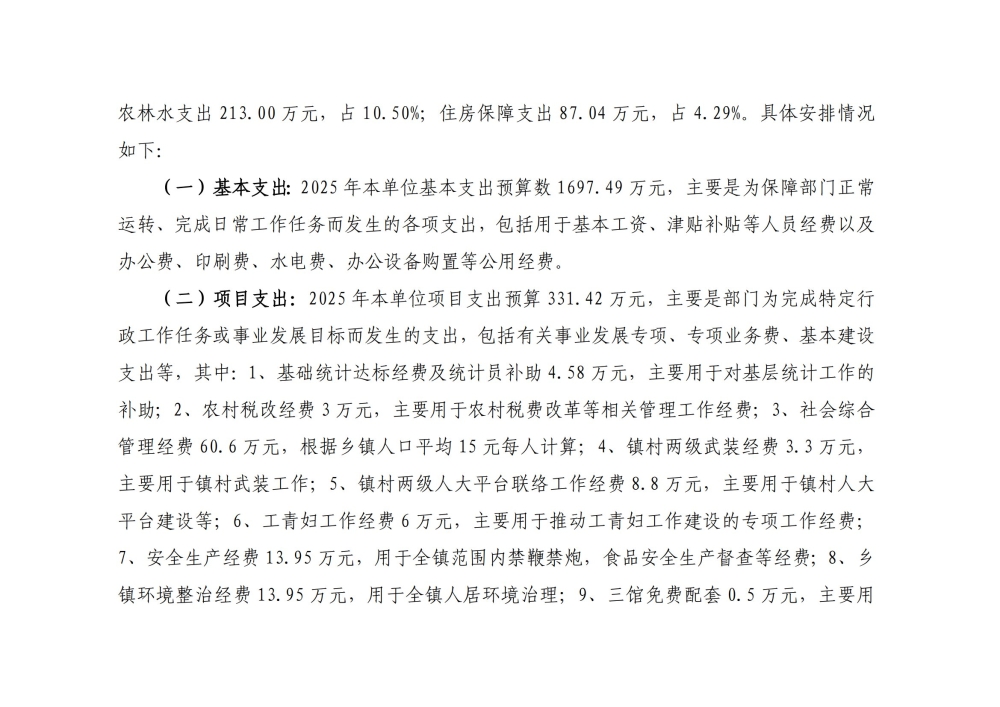 农林水支出 213.00 万元，占 10.50%；住房保障支出 87.04 万元，占 4.29%。具体安排情况如下：

（一）基本支出：2025 年本单位基本支出预算数 1697.49 万元，主要是为保障部门正常运转、完成日常工作任务而发生的各项支出，包括用于基本工资、津贴补贴等人员经费以及办公费、印刷费、水电费、办公设备购置等公用经费。

（二）项目支出：2025 年本单位项目支出预算 331.42 万元，主要是部门为完成特定行政工作任务或事业发展目标而发生的支出，包括有关事业发展专项、专项业务费、基本建设支出等，其中：1、基础统计达标经费及统计员补助 4.58 万元，主要用于对基层统计工作的补助；2、农村税改经费 3 万元，主要用于农村税费改革等相关管理工作经费；3、社会综合管理经费 60.6 万元，根据乡镇人口平均 15 元每人计算；4、镇村两级武装经费 3.3 万元，主要用于镇村武装工作；5、镇村两级人大平台联络工作经费 8.8 万元，主要用于镇村人大平台建设等；6、工青妇工作经费 6 万元，主要用于推动工青妇工作建设的专项工作经费；7、安全生产经费 13.95 万元，用于全镇范围内禁鞭禁炮，食品安全生产督查等经费；8、乡镇环境整治经费 13.95 万元，用于全镇人居环境治理；9、三馆免费配套 0.5 万元，主要用